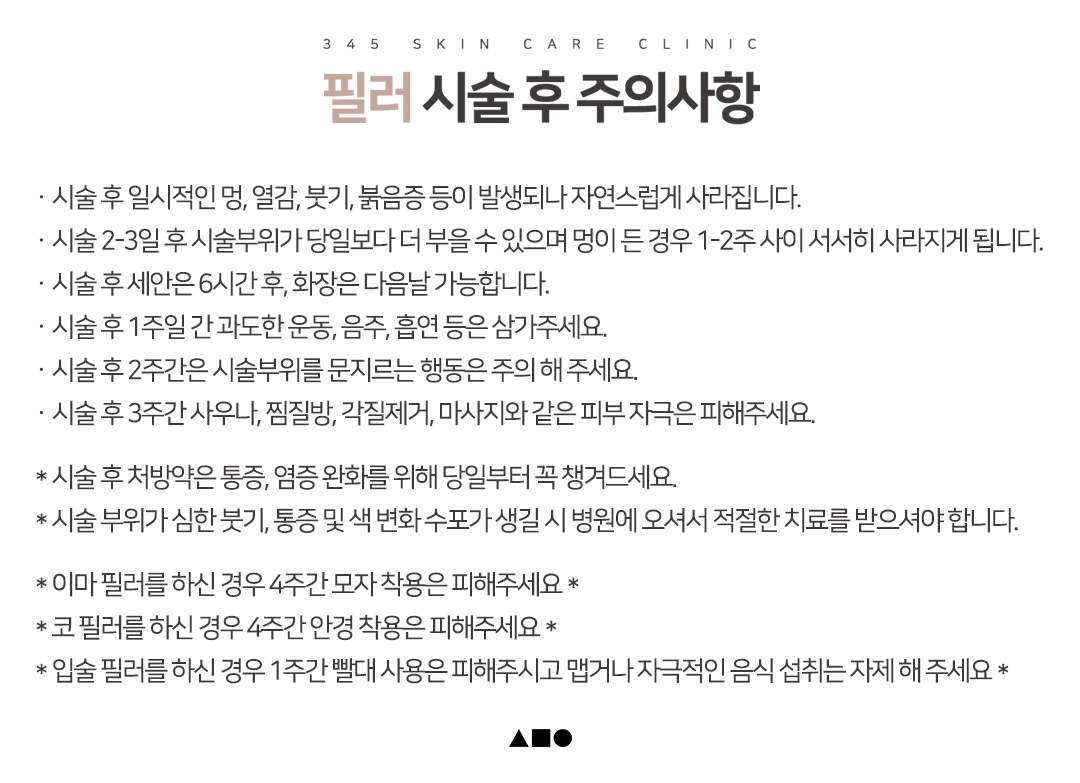 345 SKIN CARE CLINIC

필러 시술 후 주의사항

· 시술 후 일시적인 멍, 열감, 붓기, 붉음증 등이 발생되나 자연스럽게 사라집니다.
· 시술 2-3일 후 시술부위가 당일보다 더 부을 수 있으며 멍이 든 경우 1-2주 사이 서서히 사라지게 됩니다.
· 시술 후 세안은 6시간 후, 화장은 다음날 가능합니다.
· 시술 후 1주일 간 과도한 운동, 음주, 흡연 등은 삼가주세요.
· 시술 후 2주간은 시술부위를 문지르는 행동은 주의 해 주세요.
· 시술 후 3주간 사우나, 찜질방, 각질제거, 마사지와 같은 피부 자극은 피해주세요.

* 시술 후 처방약은 통증, 염증 완화를 위해 당일부터 꼭 챙겨드세요.
* 시술 부위가 심한 붓기, 통증 및 색 변화 수포가 생길 시 병원에 오셔서 적절한 치료를 받으셔야 합니다.

* 이마 필러를 하신 경우 4주간 모자 착용은 피해주세요 *
* 코 필러를 하신 경우 4주간 안경 착용은 피해주세요 *
* 입술 필러를 하신 경우 1주간 빨대 사용은 피해주시고 맵거나 자극적인 음식 섭취는 자제 해 주세요 *